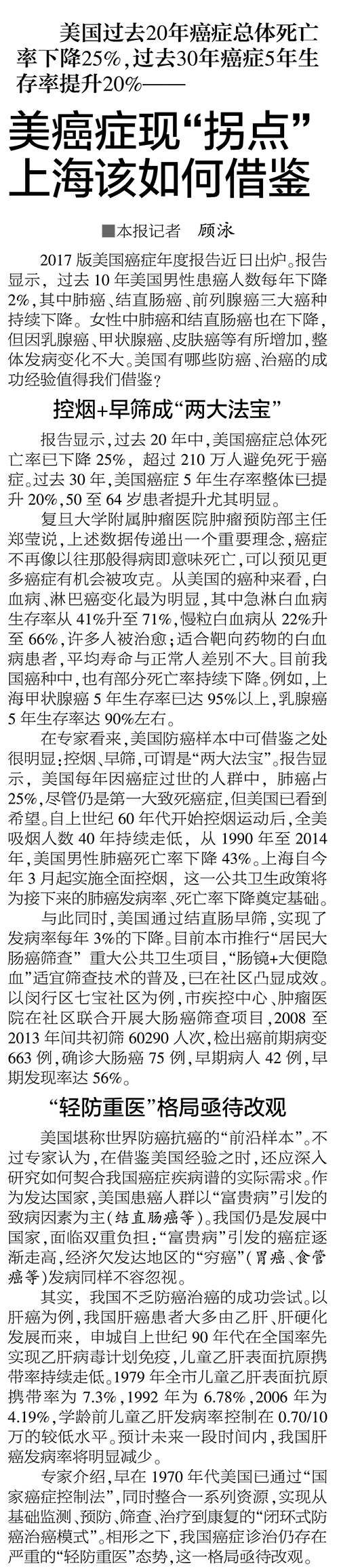 美国过去20年癌症总体死亡率下降25%，过去30年癌症5年生存率提升20%——

美癌症现“拐点”
上海该如何借鉴

■本报记者 顾泳

2017版美国癌症年度报告近日出炉。报告显示，过去10年美国男性患癌人数每年下降2%，其中肺癌、结直肠癌、前列腺癌三大癌种持续下降。女性中肺癌和结直肠癌也在下降，但因乳腺癌、甲状腺癌、皮肤癌等有所增加，整体发病变化不大。美国有哪些防癌、治癌的成功经验值得我们借鉴？

控烟+早筛成“两大法宝”

报告显示，过去20年中，美国癌症总体死亡率已下降25%，超过210万人避免死于癌症。过去30年，美国癌症5年生存率整体已提升20%，50至64岁患者提升尤其明显。

复旦大学附属肿瘤医院肿瘤预防部主任郑莹说，上述数据传递出一个重要理念，癌症不再像以往那般得病即意味死亡，可以预见更多癌症有机会被攻克。从美国的癌种来看，白血病、淋巴癌变化最为明显，其中急淋白血病生存率从41%升至71%，慢粒白血病从22%升至66%，许多人被治愈；适合靶向药物的白血病患者，平均寿命与正常人差别不大。目前我国癌种中，也有部分死亡率持续下降。例如，上海甲状腺癌5年生存率已达95%以上，乳腺癌5年生存率达90%左右。

在专家看来，美国防癌样本中可借鉴之处很明显：控烟、早筛，可谓是“两大法宝”。报告显示，美国每年因癌症过世的人群中，肺癌占25%，尽管仍是第一大致死癌症，但美国已看到希望。自上世纪60年代开始控烟运动后，全美吸烟人数40年持续走低，从1990年至2014年，美国男性肺癌死亡率下降43%。上海自今年3月起实施全面控烟，这一公共卫生政策将为接下来的肺癌发病率、死亡率下降奠定基础。

与此同时，美国通过结直肠早筛，实现了发病率每年3%的下降。目前本市推行“居民大肠癌筛查”重大公共卫生项目，“肠镜+大便隐血”适宜筛查技术的普及，已在社区凸显成效。以闵行区七宝社区为例，市疾控中心、肿瘤医院在社区联合开展大肠癌筛查项目，2008至2013年间共初筛60290人次，检出癌前期病变663例，确诊大肠癌75例，早期病人42例，早期发现率达56%。

“轻防重医”格局亟待改观

美国堪称世界防癌抗癌的“前沿样本”。不过专家认为，在借鉴美国经验之时，还应深入研究如何契合我国癌症疾病谱的实际需求。作为发达国家，美国患癌人群以“富贵病”引发的致病因素为主(结直肠癌等)。我国仍是发展中国家，面临双重负担：“富贵病”引发的癌症逐渐走高，经济欠发达地区的“穷癌”(胃癌、食管癌等)发病同样不容忽视。

其实，我国不乏防癌治癌的成功尝试。以肝癌为例，我国肝癌患者大多由乙肝、肝硬化发展而来，申城自上世纪90年代在全国率先实现乙肝病毒计划免疫，儿童乙肝表面抗原携带率持续走低。1979年全市儿童乙肝表面抗原携带率为7.3%，1992年为6.78%，2006年为4.19%，学龄前儿童乙肝发病率控制在0.70/10万的较低水平。预计未来一段时间内，我国肝癌发病率将明显减少。

专家介绍，早在1970年代美国已通过“国家癌症控制法”，同时整合一系列资源，实现从基础监测、预防、筛查、治疗到康复的“闭环式防癌治癌模式”。相形之下，我国癌症诊治仍存在严重的“轻防重医”态势，这一格局亟待改观。